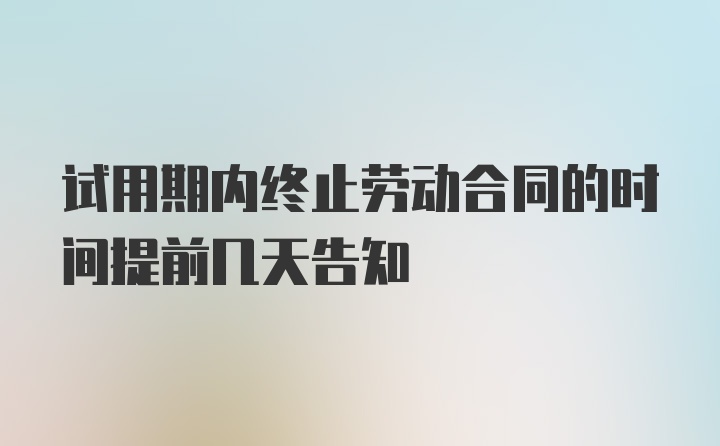 试用期内终止劳动合同的时间提前几天告知